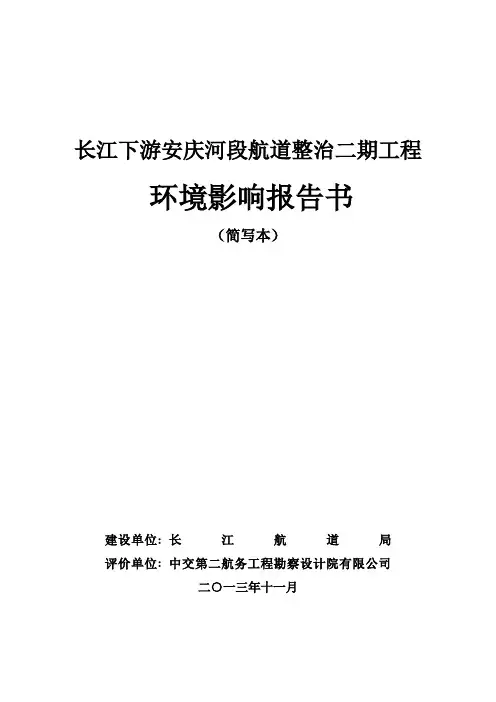 长江下游安庆河段航道整治二期工程

环境影响报告书

（简写本）

建设单位：长江航道局

评价单位：中交第二航务工程勘察设计院有限公司

二〇一三年十一月